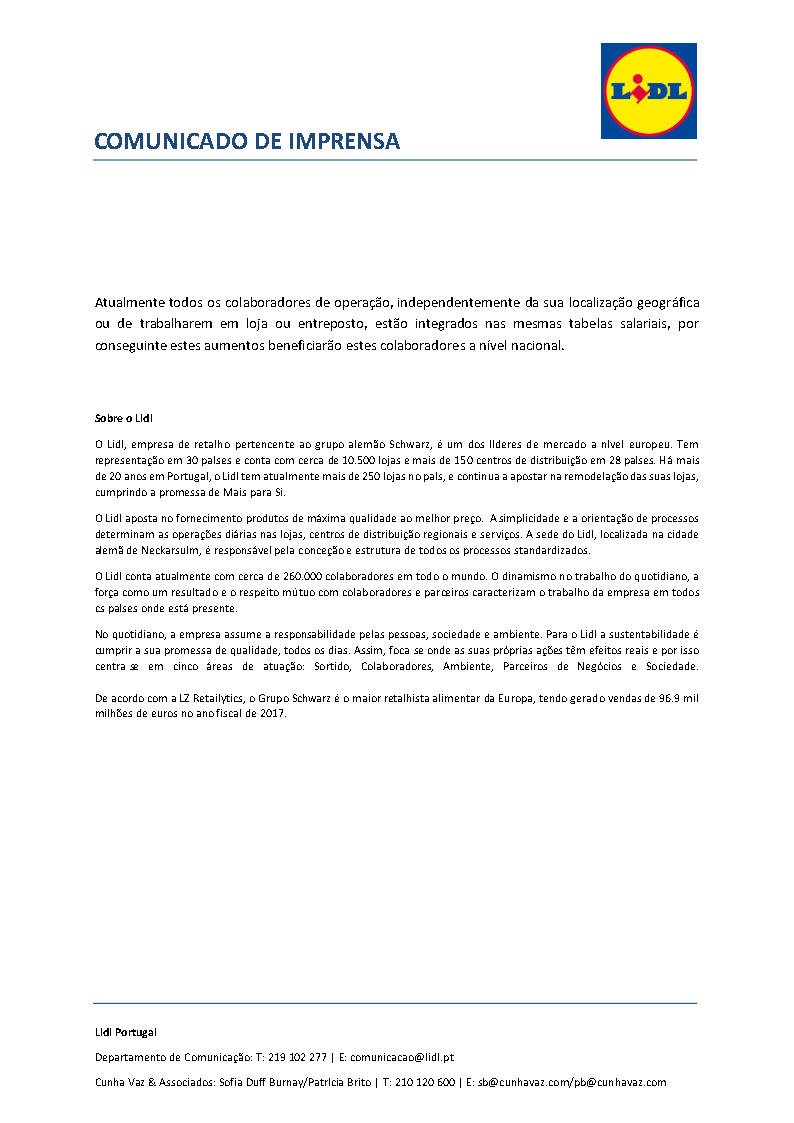 LIDL

COMUNICADO DE IMPRENSA

Atualmente todos os colaboradores de operação, independentemente da sua localização geográfica ou de trabalharem em loja ou entreposto, estão integrados nas mesmas tabelas salariais, por conseguinte estes aumentos beneficiarão estes colaboradores a nível nacional.

Sobre o Lidl

O Lidl, empresa de retalho pertencente ao grupo alemão Schwarz, é um dos líderes de mercado a nível europeu. Tem representação em 30 países e conta com cerca de 10.500 lojas e mais de 150 centros de distribuição em 28 países. Há mais de 20 anos em Portugal, o Lidl tem atualmente mais de 250 lojas no país, e continua a apostar na remodelação das suas lojas, cumprindo a promessa de Mais para Si.

O Lidl aposta no fornecimento produtos de máxima qualidade ao melhor preço. A simplicidade e a orientação de processos determinam as operações diárias nas lojas, centros de distribuição regionais e serviços. A sede do Lidl, localizada na cidade alemã de Neckarsulm, é responsável pela conceção e estrutura de todos os processos standardizados.

O Lidl conta atualmente com cerca de 260.000 colaboradores em todo o mundo. O dinamismo no trabalho do quotidiano, a força como um resultado e o respeito mútuo com colaboradores e parceiros caracterizam o trabalho da empresa em todos os países onde está presente.

No quotidiano, a empresa assume a responsabilidade pelas pessoas, sociedade e ambiente. Para o Lidl a sustentabilidade é cumprir a sua promessa de qualidade, todos os dias. Assim, foca se onde as suas próprias ações têm efeitos reais e por isso centra se em cinco áreas de atuação: Sortido, Colaboradores, Ambiente, Parceiros de Negócios e Sociedade.

De acordo com a LZ Retailytics, o Grupo Schwarz é o maior retalhista alimentar da Europa, tendo gerado vendas de 96.9 mil milhões de euros no ano fiscal de 2017.

Lidl Portugal

Departamento de Comunicação: T: 219 102 277 | E: comunicacao@lidl.pt

Cunha Vaz & Associados: Sofia Duff Burnay/Patrícia Brito | T: 210 120 600 | E: sb@cunhavaz.com/pb@cunhavaz.com